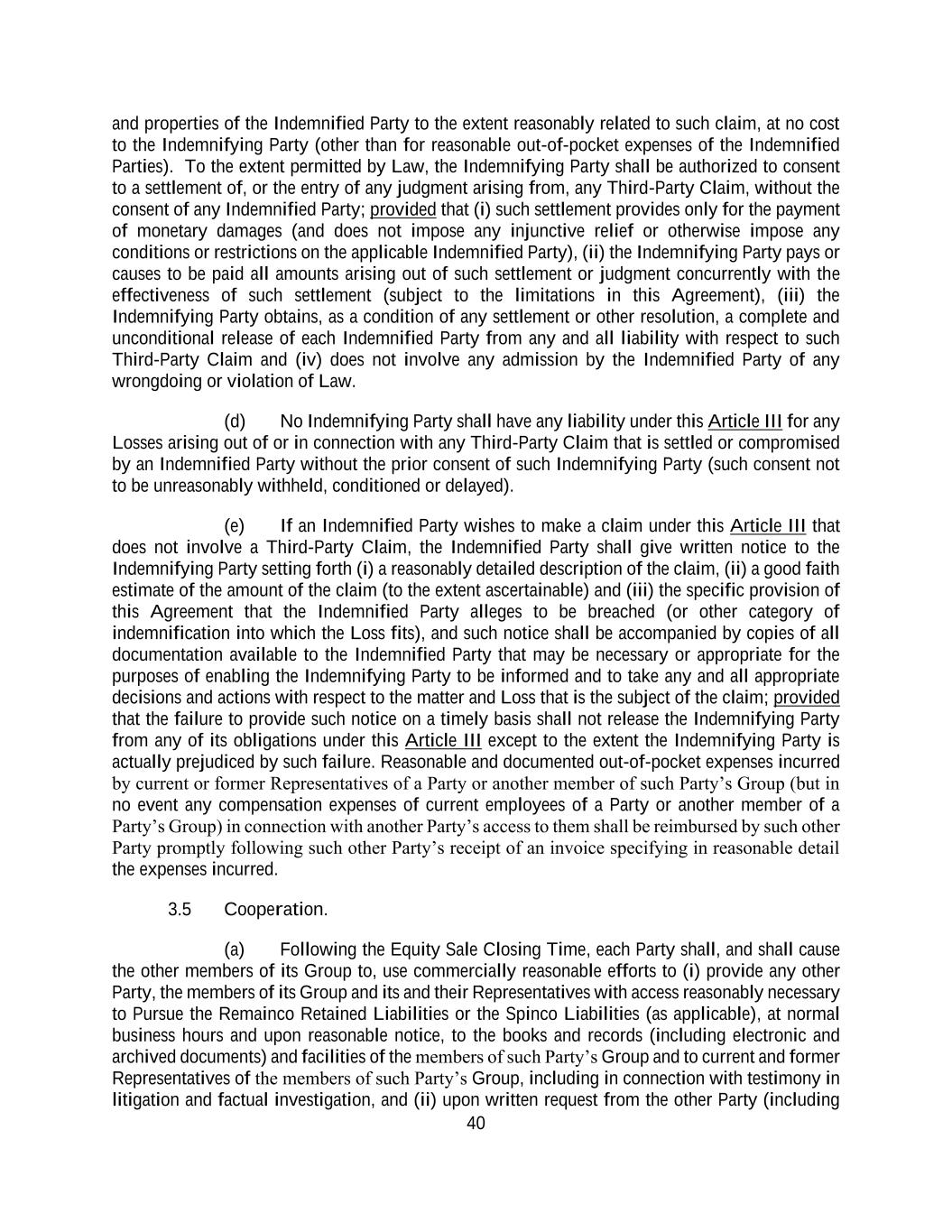 and properties of the Indemnified Party to the extent reasonably related to such claim, at no cost to the Indemnifying Party (other than for reasonable out-of-pocket expenses of the Indemnified Parties). To the extent permitted by Law, the Indemnifying Party shall be authorized to consent to a settlement of, or the entry of any judgment arising from, any Third-Party Claim, without the consent of any Indemnified Party; provided that (i) such settlement provides only for the payment of monetary damages (and does not impose any injunctive relief or otherwise impose any conditions or restrictions on the applicable Indemnified Party), (ii) the Indemnifying Party pays or causes to be paid all amounts arising out of such settlement or judgment concurrently with the effectiveness of such settlement (subject to the limitations in this Agreement), (iii) the Indemnifying Party obtains, as a condition of any settlement or other resolution, a complete and unconditional release of each Indemnified Party from any and all liability with respect to such Third-Party Claim and (iv) does not involve any admission by the Indemnified Party of any wrongdoing or violation of Law.

(d) No Indemnifying Party shall have any liability under this Article III for any Losses arising out of or in connection with any Third-Party Claim that is settled or compromised by an Indemnified Party without the prior consent of such Indemnifying Party (such consent not to be unreasonably withheld, conditioned or delayed).

(e) If an Indemnified Party wishes to make a claim under this Article III that does not involve a Third-Party Claim, the Indemnified Party shall give written notice to the Indemnifying Party setting forth (i) a reasonably detailed description of the claim, (ii) a good faith estimate of the amount of the claim (to the extent ascertainable) and (iii) the specific provision of this Agreement that the Indemnified Party alleges to be breached (or other category of indemnification into which the Loss fits), and such notice shall be accompanied by copies of all documentation available to the Indemnified Party that may be necessary or appropriate for the purposes of enabling the Indemnifying Party to be informed and to take any and all appropriate decisions and actions with respect to the matter and Loss that is the subject of the claim; provided that the failure to provide such notice on a timely basis shall not release the Indemnifying Party from any of its obligations under this Article III except to the extent the Indemnifying Party is actually prejudiced by such failure. Reasonable and documented out-of-pocket expenses incurred by current or former Representatives of a Party or another member of such Party’s Group (but in no event any compensation expenses of current employees of a Party or another member of a Party’s Group) in connection with another Party’s access to them shall be reimbursed by such other Party promptly following such other Party’s receipt of an invoice specifying in reasonable detail the expenses incurred.

3.5 Cooperation.

(a) Following the Equity Sale Closing Time, each Party shall, and shall cause the other members of its Group to, use commercially reasonable efforts to (i) provide any other Party, the members of its Group and its and their Representatives with access reasonably necessary to Pursue the Remainco Retained Liabilities or the Spinco Liabilities (as applicable), at normal business hours and upon reasonable notice, to the books and records (including electronic and archived documents) and facilities of the members of such Party’s Group and to current and former Representatives of the members of such Party’s Group, including in connection with testimony in litigation and factual investigation, and (ii) upon written request from the other Party (including

40